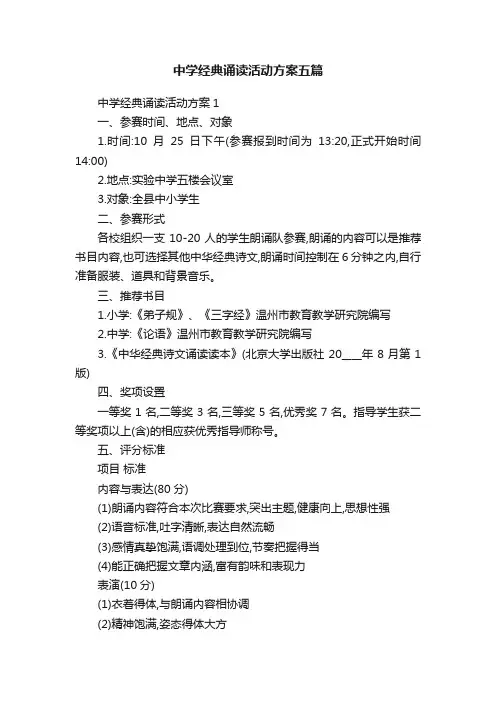 中学经典诵读活动方案五篇

中学经典诵读活动方案 1

一、参赛时间、地点、对象

1.时间:10 月 25 日下午(参赛报到时间为 13:20,正式开始时间 14:00)

2.地点:实验中学五楼会议室

3.对象:全县中小学生

二、参赛形式

各校组织一支 10-20 人的学生朗诵队参赛,朗诵的内容可以是推荐书目内容,也可选择其他中华经典诗文,朗诵时间控制在 6 分钟之内,自行准备服装、道具和背景音乐。

三、推荐书目

1.小学:《弟子规》、《三字经》温州市教育教学研究院编写

2.中学:《论语》温州市教育教学研究院编写

3.《中华经典诗文诵读读本》(北京大学出版社 20____年 8 月第 1 版)

四、奖项设置

一等奖 1 名,二等奖 3 名,三等奖 5 名,优秀奖 7 名。指导学生获二等奖项以上(含)的相应获优秀指导师称号。

五、评分标准

项目 标准

内容与表达(80 分)

(1)朗诵内容符合本次比赛要求,突出主题,健康向上,思想性强

(2)语音标准,吐字清晰,表达自然流畅

(3)感情真挚饱满,语调处理到位,节奏把握得当

(4)能正确把握文章内涵,富有韵味和表现力

表演(10 分)

(1)衣着得体,与朗诵内容相协调

(2)精神饱满,姿态得体大方